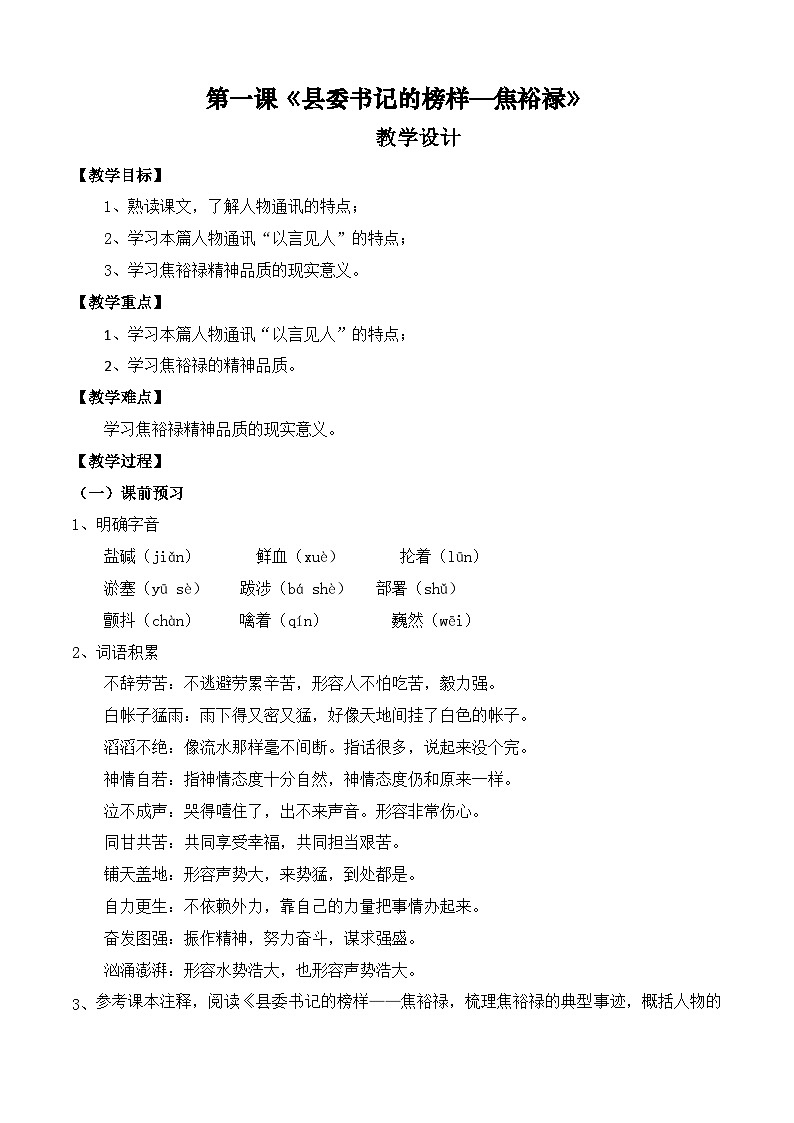 第一课《县委书记的榜样—焦裕禄》

教学设计

【教学目标】

1、熟读课文，了解人物通讯的特点；

2、学习本篇人物通讯“以言见人”的特点；

3、学习焦裕禄精神品质的现实意义。

【教学重点】

1、学习本篇人物通讯“以言见人”的特点；

2、学习焦裕禄的精神品质。

【教学难点】

学习焦裕禄精神品质的现实意义。

【教学过程】

（一）课前预习

1、明确字音

盐碱（jiǎn）　鲜血（xuè）　抡着（lūn）

淤塞（yū sè）　跋涉（bá shè）　部署（shǔ）

颤抖（chàn）　噙着（qín）　巍然（wēi）

2、词语积累

不辞劳苦：不逃避劳累辛苦，形容人不怕吃苦，毅力强。

白帐子猛雨：雨下得又密又猛，好像天地间挂了白色的帐子。

滔滔不绝：像流水那样毫不间断。指话很多，说起来没个完。

神情自若：指神情态度十分自然，神情态度仍和原来一样。

泣不成声：哭得噎住了，出不来声音。形容非常伤心。

同甘共苦：共同享受幸福，共同担当艰苦。

铺天盖地：形容声势大，来势猛，到处都是。

自力更生：不依赖外力，靠自己的力量把事情办起来。

奋发图强：振作精神，努力奋斗，谋求强盛。

汹涌澎湃：形容水势浩大，也形容声势浩大。

3、参考课本注释，阅读《县委书记的榜样——焦裕禄，梳理焦裕禄的典型事迹，概括人物的